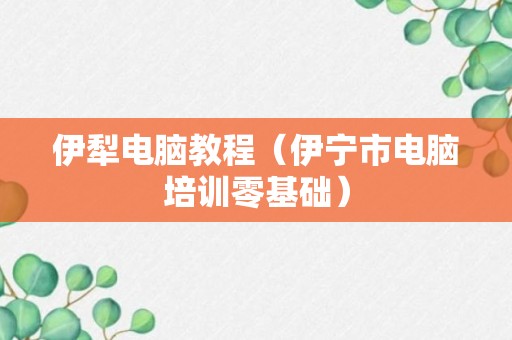 伊犁电脑教程（伊宁市电脑培训零基础）